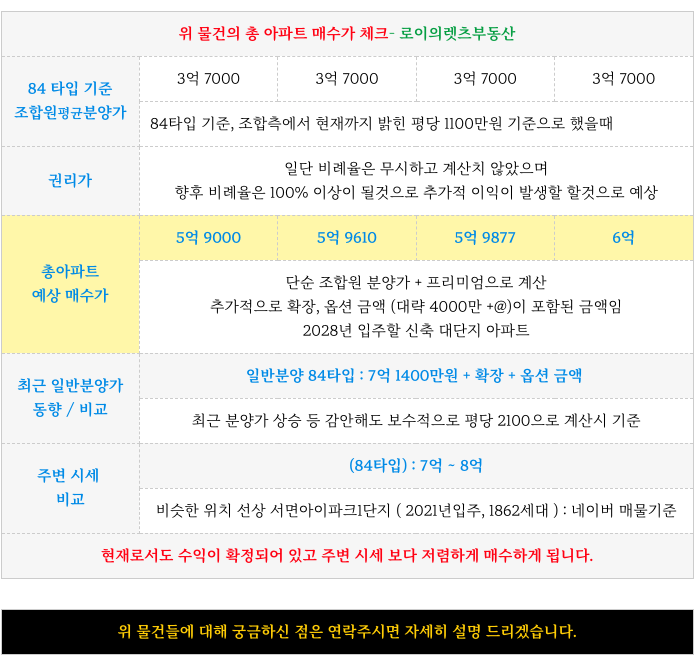 | 위 물건의 총 아파트 매수가 체크- 로이의렛츠부동산 | | | | |
|---|---|---|---|---|
| 84 타입 기준 조합원평균분양가 | 3억 7000 | 3억 7000 | 3억 7000 | 3억 7000 |
| | 84타입 기준, 조합측에서 현재까지 밝힌 평당 1100만원 기준으로 했을때 | | | |
| 권리가 | 일단 비례율은 무시하고 계산치 않았으며 향후 비례율은 100% 이상이 될것으로 추가적 이익이 발생할 할것으로 예상 | | | |
| 총아파트 예상 매수가 | 5억 9000 | 5억 9610 | 5억 9877 | 6억 |
| | 단순 조합원 분양가 + 프리미엄으로 계산 추가적으로 확장, 옵션 금액 (대략 4000만 +@)이 포함된 금액임 2028년 입주할 신축 대단지 아파트 | | | |
| 최근 일반분양가 동향 / 비교 | 일반분양 84타입 : 7억 1400만원 + 확장 + 옵션 금액 | | | |
| | 최근 분양가 상승 등 감안해도 보수적으로 평당 2100으로 계산시 기준 | | | |
| 주변 시세 비교 | (84타입) : 7억 ~ 8억 | | | |
| | 비슷한 위치 선상 서면아이파크1단지 ( 2021년입주, 1862세대 ) : 네이버 매물기준 | | | |
| 현재로서도 수익이 확정되어 있고 주변 시세 보다 저렴하게 매수하게 됩니다. | | | | |

위 물건들에 대해 궁금하신 점은 연락주시면 자세히 설명 드리겠습니다.